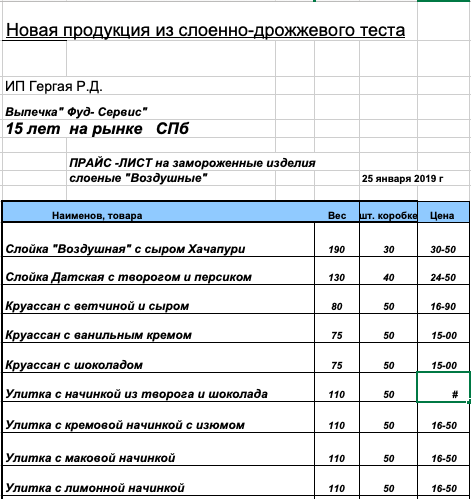 Новая продукция из слоенно-дрожжевого теста

ИП Гергая Р.Д.

Выпечка" Фуд- Сервис"
15 лет на рынке СПб

ПРАЙС -ЛИСТ на замороженные изделия слоеные "Воздушные"

25 января 2019 г

| Наименов, товара | Вес | шт. коробке | Цена |
|---|---|---|---|
| Слойка "Воздушная" с сыром Хачапури | 190 | 30 | 30-50 |
| Слойка Датская с творогом и персиком | 130 | 40 | 24-50 |
| Круассан с ветчиной и сыром | 80 | 50 | 16-90 |
| Круассан с ванильным кремом | 75 | 50 | 15-00 |
| Круассан с шоколадом | 75 | 50 | 15-00 |
| Улитка с начинкой из творога и шоколада | 110 | 50 | # |
| Улитка с кремовой начинкой с изюмом | 110 | 50 | 16-50 |
| Улитка с маковой начинкой | 110 | 50 | 16-50 |
| Улитка с лимонной начинкой | 110 | 50 | 16-50 |